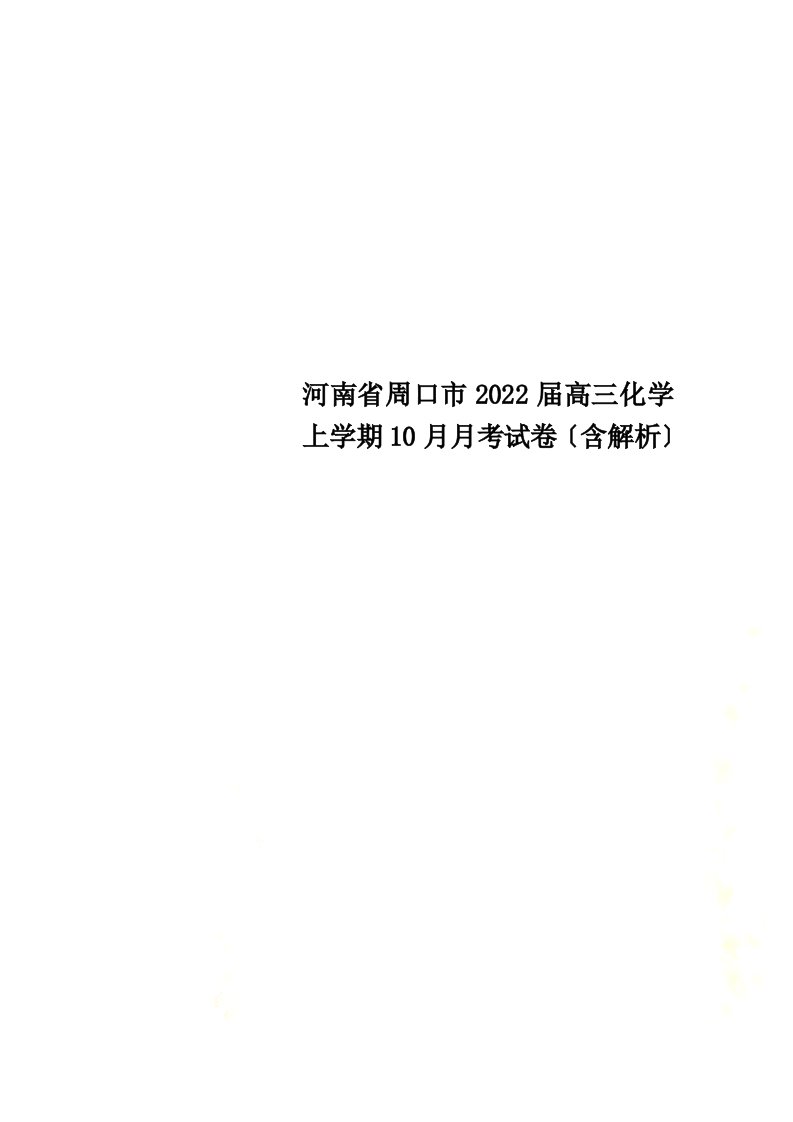 河南省周口市2022届高三化学上学期10月月考试卷〔含解析〕